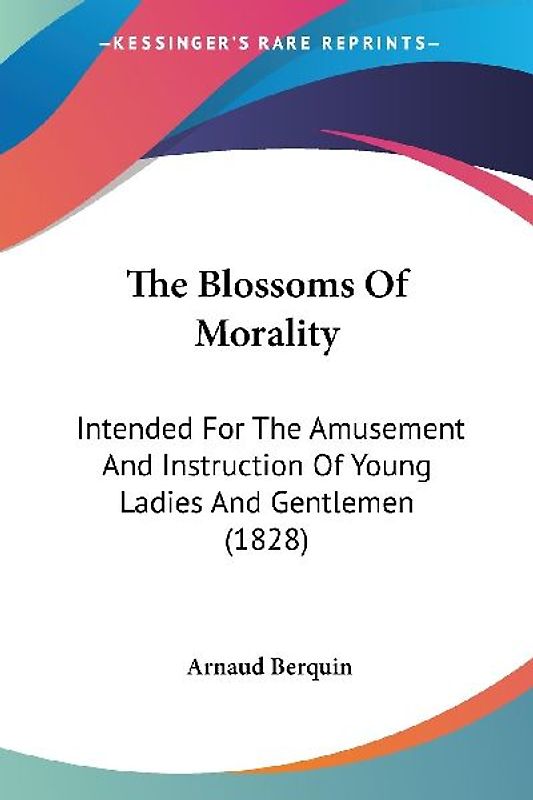 —KESSINGER'S RARE REPRINTS—

The Blossoms Of Morality

Intended For The Amusement And Instruction Of Young Ladies And Gentlemen (1828)

Arnaud Berquin